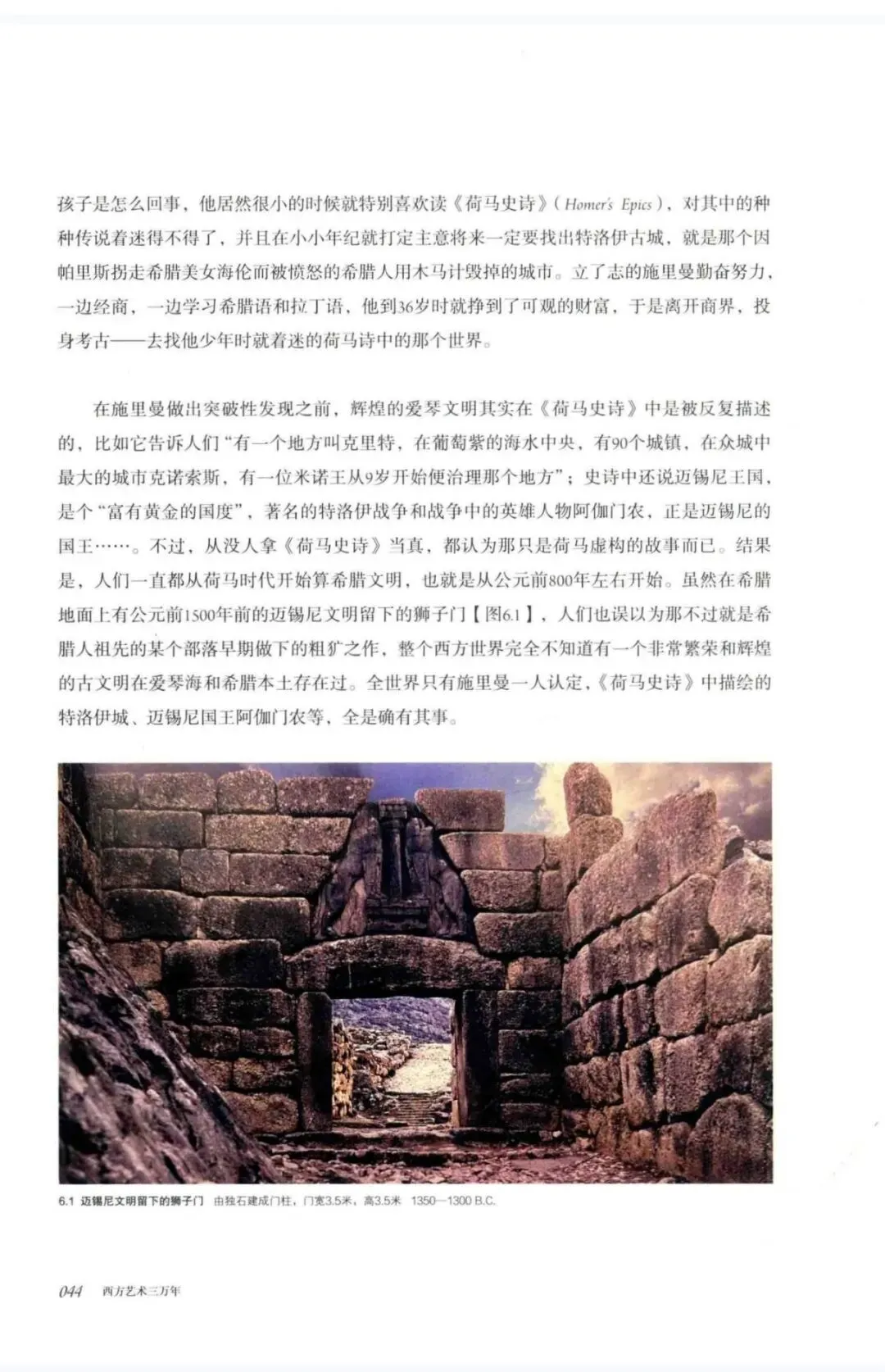 孩子是怎么回事，他居然很小的时候就特别喜欢读《荷马史诗》（Homer's Epics），对其中的种种传说着迷得不得了，并且在小小年纪就打定主意将来一定要找出特洛伊古城，就是那个因帕里斯拐走希腊美女海伦而被愤怒的希腊人用木马计毁掉的城市。立了志的施里曼勤奋努力，一边经商，一边学习希腊语和拉丁语，他到36岁时就挣到了可观的财富，于是离开商界，投身考古——去找他少年时就着迷的荷马诗中的那个世界。

在施里曼做出突破性发现之前，辉煌的爱琴文明其实在《荷马史诗》中是被反复描述的，比如它告诉人们“有一个地方叫克里特，在葡萄紫的海水中央，有90个城镇，在众城中最大的城市克诺索斯，有一位米诺王从9岁开始便治理那个地方”；史诗中还说迈锡尼王国，是个“富有黄金的国度”，著名的特洛伊战争和战争中的英雄人物阿伽门农，正是迈锡尼的国王……。不过，从没人拿《荷马史诗》当真，都认为那只是荷马虚构的故事而已。结果是，人们一直都从荷马时代开始算希腊文明，也就是从公元前800年左右开始。虽然在希腊地面上有公元前1500年前的迈锡尼文明留下的狮子门【图6.1】，人们也误以为那不过就是希腊人祖先的某个部落早期做下的粗犷之作，整个西方世界完全不知道有一个非常繁荣和辉煌的古文明在爱琴海和希腊本土存在过。全世界只有施里曼一人认定，《荷马史诗》中描绘的特洛伊城、迈锡尼国王阿伽门农等，全是确有其事。

6.1 迈锡尼文明留下的狮子门 由独石建成门柱，门宽3.5米，高3.5米 1350—1300 B.C.

044 西方艺术三万年